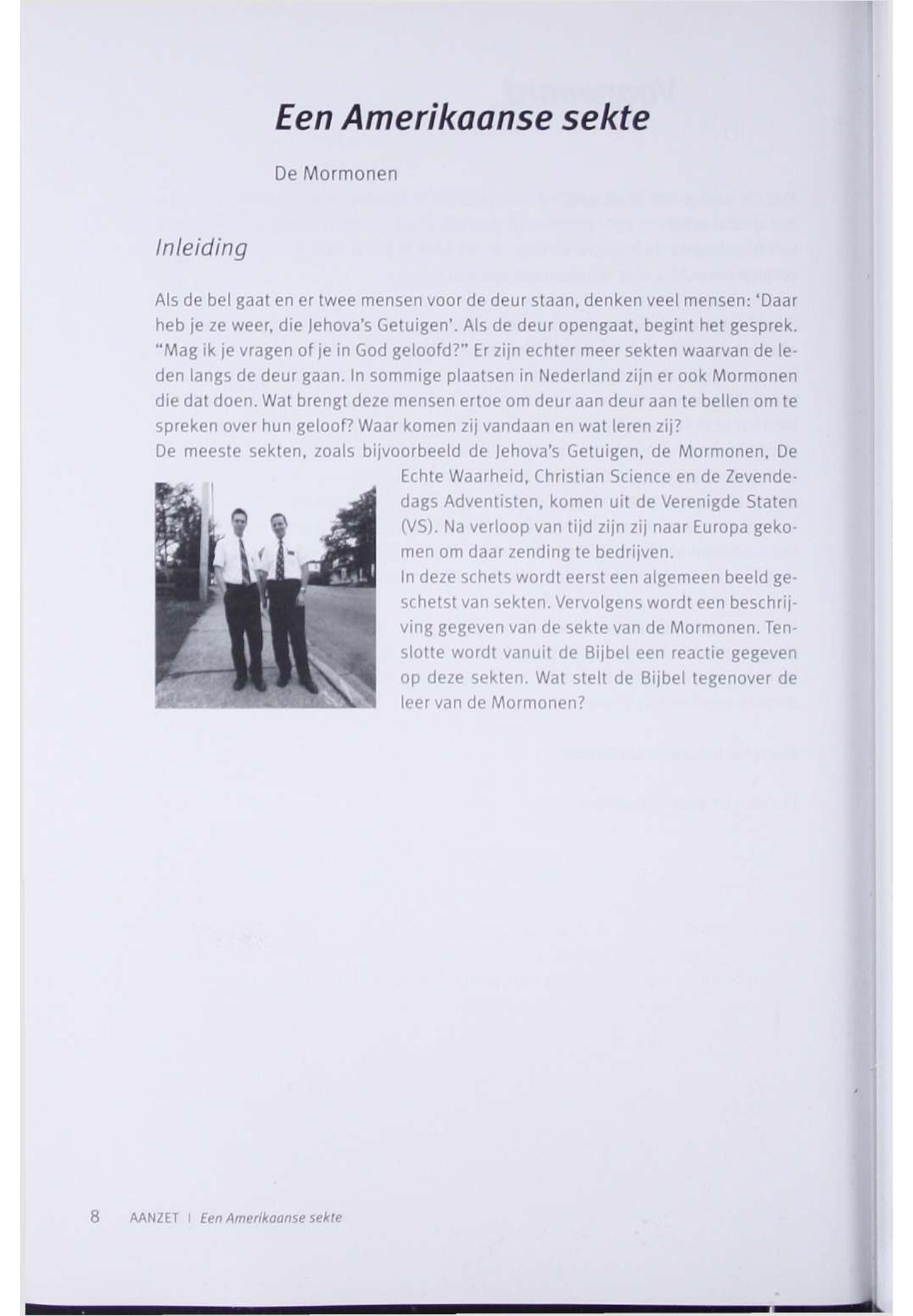 Een Amerikaanse sekte

De Mormonen

Inleiding

Als de bel gaat en er twee mensen voor de deur staan, denken veel mensen: 'Daar heb je ze weer, die Jehova's Getuigen'. Als de deur opengaat, begint het gesprek. "Mag ik je vragen of je in God geloofd?" Er zijn echter meer sekten waarvan de leden langs de deur gaan. In sommige plaatsen in Nederland zijn er ook Mormonen die dat doen. Wat brengt deze mensen ertoe om deur aan deur aan te bellen om te spreken over hun geloof? Waar komen zij vandaan en wat leren zij?
De meeste sekten, zoals bijvoorbeeld de Jehova's Getuigen, de Mormonen, De Echte Waarheid, Christian Science en de Zevendedags Adventisten, komen uit de Verenigde Staten (VS). Na verloop van tijd zijn zij naar Europa gekomen om daar zending te bedrijven.
In deze schets wordt eerst een algemeen beeld geschetst van sekten. Vervolgens wordt een beschrijving gegeven van de sekte van de Mormonen. Tenslotte wordt vanuit de Bijbel een reactie gegeven op deze sekten. Wat stelt de Bijbel tegenover de leer van de Mormonen?

8 AANZET | Een Amerikaanse sekte